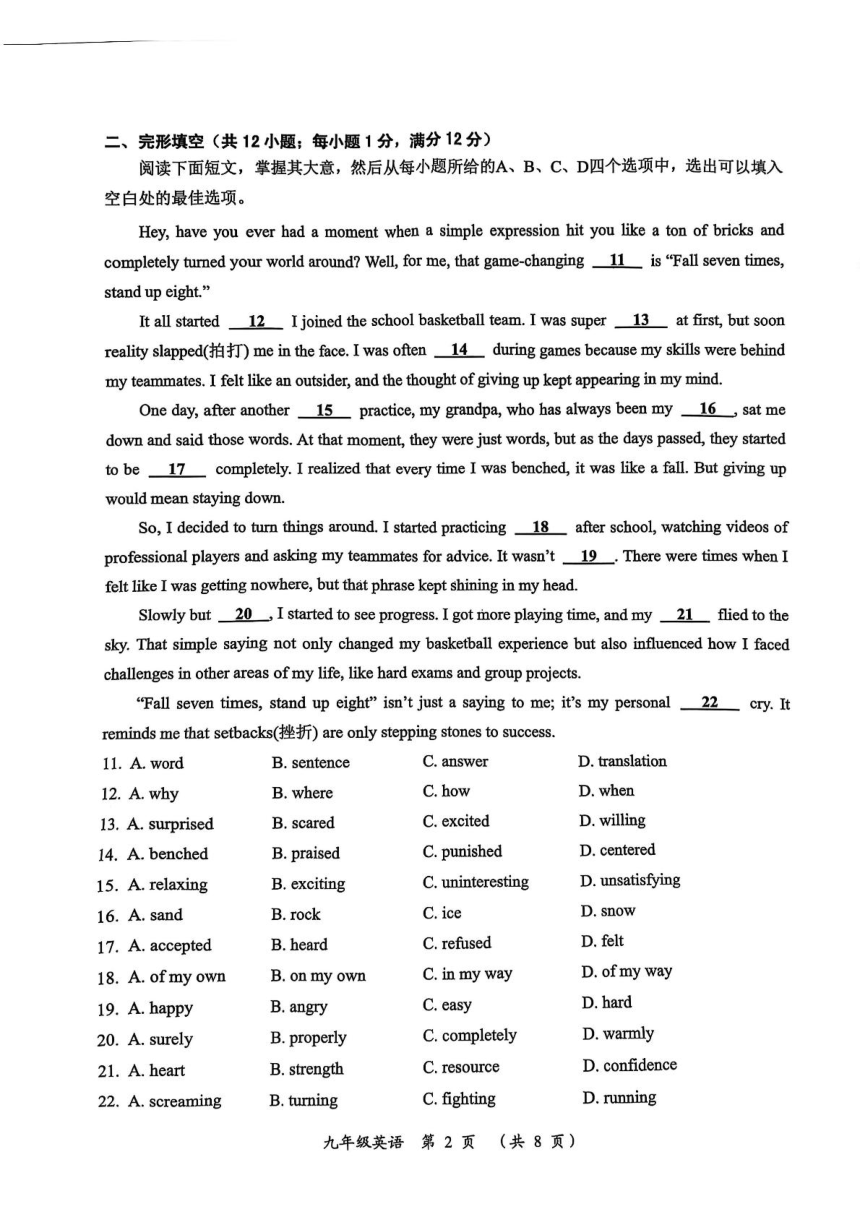 二、完形填空（共 12 小题；每小题 1 分，满分 12 分）

阅读下面短文，掌握其大意，然后从每小题所给的A、B、C、D四个选项中，选出可以填入空白处的最佳选项。

Hey, have you ever had a moment when a simple expression hit you like a ton of bricks and completely turned your world around? Well, for me, that game-changing __11__ is "Fall seven times, stand up eight."

It all started __12__ I joined the school basketball team. I was super __13__ at first, but soon reality slapped(拍打) me in the face. I was often __14__ during games because my skills were behind my teammates. I felt like an outsider, and the thought of giving up kept appearing in my mind.

One day, after another __15__ practice, my grandpa, who has always been my __16__, sat me down and said those words. At that moment, they were just words, but as the days passed, they started to be __17__ completely. I realized that every time I was benched, it was like a fall. But giving up would mean staying down.

So, I decided to turn things around. I started practicing __18__ after school, watching videos of professional players and asking my teammates for advice. It wasn't __19__. There were times when I felt like I was getting nowhere, but that phrase kept shining in my head.

Slowly but __20__, I started to see progress. I got more playing time, and my __21__ flied to the sky. That simple saying not only changed my basketball experience but also influenced how I faced challenges in other areas of my life, like hard exams and group projects.

"Fall seven times, stand up eight" isn't just a saying to me; it's my personal __22__ cry. It reminds me that setbacks(挫折) are only stepping stones to success.

11. A. word B. sentence C. answer D. translation
12. A. why B. where C. how D. when
13. A. surprised B. scared C. excited D. willing
14. A. benched B. praised C. punished D. centered
15. A. relaxing B. exciting C. uninteresting D. unsatisfying
16. A. sand B. rock C. ice D. snow
17. A. accepted B. heard C. refused D. felt
18. A. of my own B. on my own C. in my way D. of my way
19. A. happy B. angry C. easy D. hard
20. A. surely B. properly C. completely D. warmly
21. A. heart B. strength C. resource D. confidence
22. A. screaming B. turning C. fighting D. running

九年级英语 第 2 页 （共 8 页）